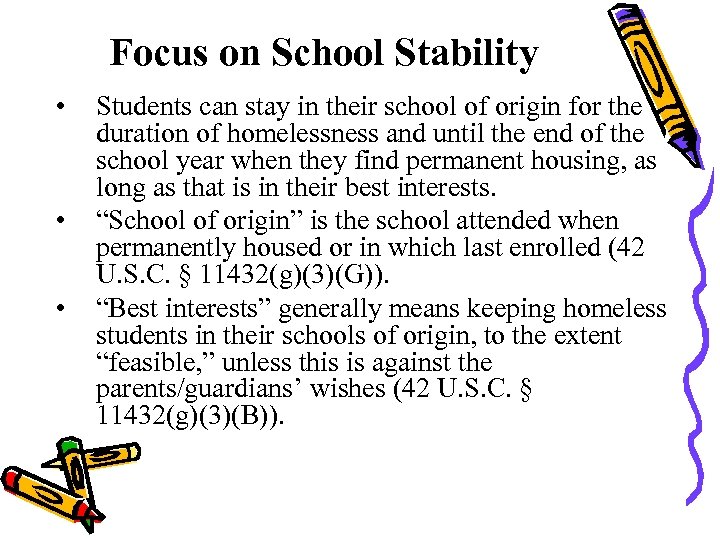 Focus on School Stability

• Students can stay in their school of origin for the duration of homelessness and until the end of the school year when they find permanent housing, as long as that is in their best interests.
• “School of origin” is the school attended when permanently housed or in which last enrolled (42 U.S.C. § 11432(g)(3)(G)).
• “Best interests” generally means keeping homeless students in their schools of origin, to the extent “feasible,” unless this is against the parents/guardians’ wishes (42 U.S.C. § 11432(g)(3)(B)).